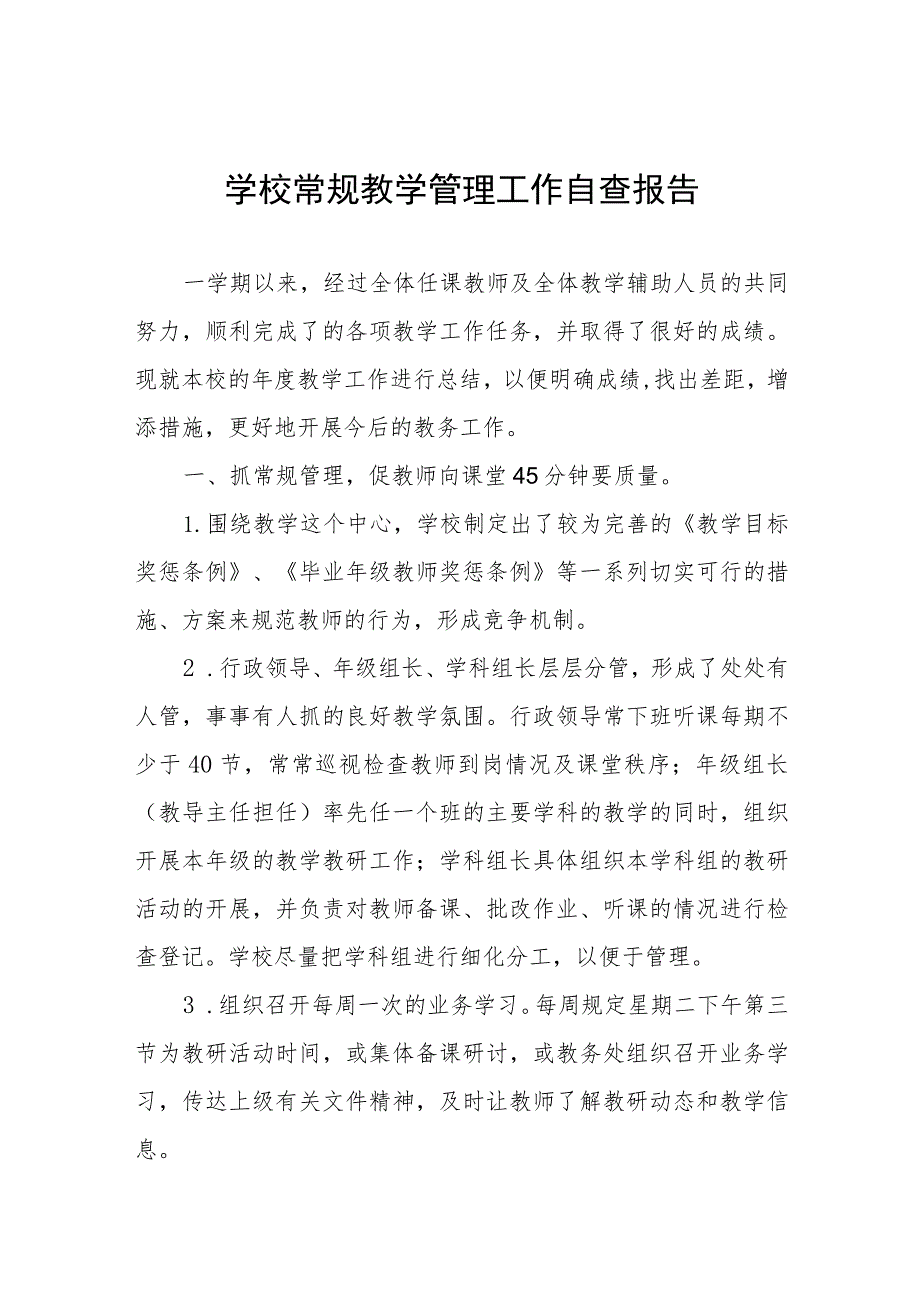 学校常规教学管理工作自查报告

一学期以来，经过全体任课教师及全体教学辅助人员的共同努力，顺利完成了的各项教学工作任务，并取得了很好的成绩。现就本校的年度教学工作进行总结，以便明确成绩,找出差距，增添措施，更好地开展今后的教务工作。

一、抓常规管理，促教师向课堂45分钟要质量。

1.围绕教学这个中心，学校制定出了较为完善的《教学目标奖惩条例》、《毕业年级教师奖惩条例》等一系列切实可行的措施、方案来规范教师的行为，形成竞争机制。

2．行政领导、年级组长、学科组长层层分管，形成了处处有人管，事事有人抓的良好教学氛围。行政领导常下班听课每期不少于40节，常常巡视检查教师到岗情况及课堂秩序；年级组长（教导主任担任）率先任一个班的主要学科的教学的同时，组织开展本年级的教学教研工作；学科组长具体组织本学科组的教研活动的开展，并负责对教师备课、批改作业、听课的情况进行检查登记。学校尽量把学科组进行细化分工，以便于管理。

3．组织召开每周一次的业务学习。每周规定星期二下午第三节为教研活动时间，或集体备课研讨，或教务处组织召开业务学习，传达上级有关文件精神，及时让教师了解教研动态和教学信息。